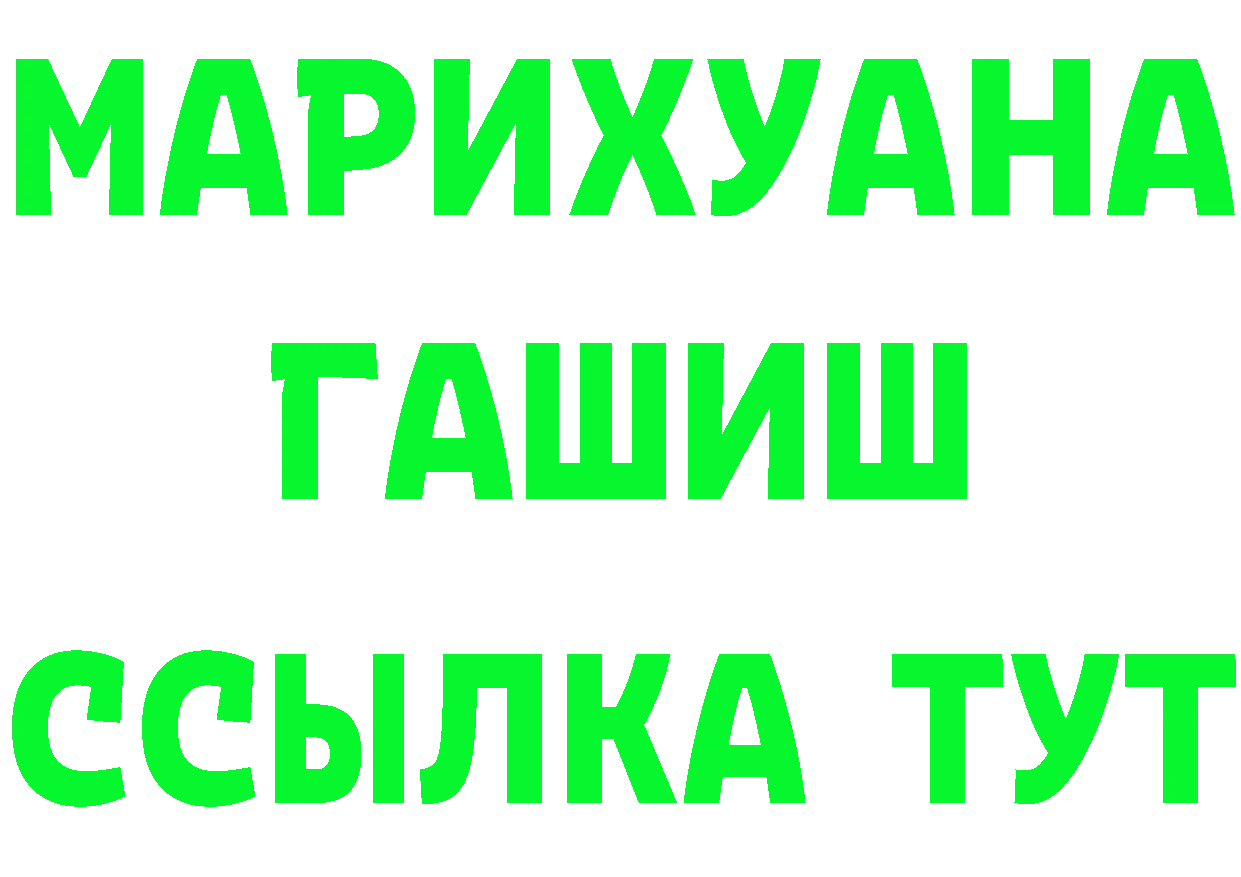 МАРИХУАНА
ГАШИШ
ССЫЛКА ТУТ